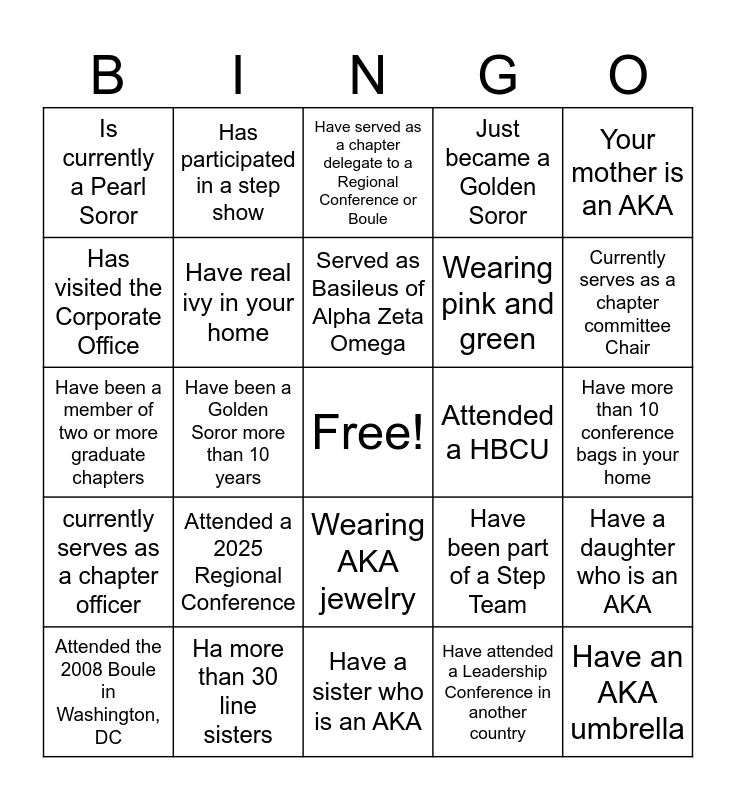 | B | I | N | G | O |
|---|---|---|---|---|
| Is currently a Pearl Soror | Has participated in a step show | Have served as a chapter delegate to a Regional Conference or Boule | Just became a Golden Soror | Your mother is an AKA |
| Has visited the Corporate Office | Have real ivy in your home | Served as Basileus of Alpha Zeta Omega | Wearing pink and green | Currently serves as a chapter committee Chair |
| Have been a member of two or more graduate chapters | Have been a Golden Soror more than 10 years | Free! | Attended a HBCU | Have more than 10 conference bags in your home |
| currently serves as a chapter officer | Attended a 2025 Regional Conference | Wearing AKA jewelry | Have been part of a Step Team | Have a daughter who is an AKA |
| Attended the 2008 Boule in Washington, DC | Ha more than 30 line sisters | Have a sister who is an AKA | Have attended a Leadership Conference in another country | Have an AKA umbrella |